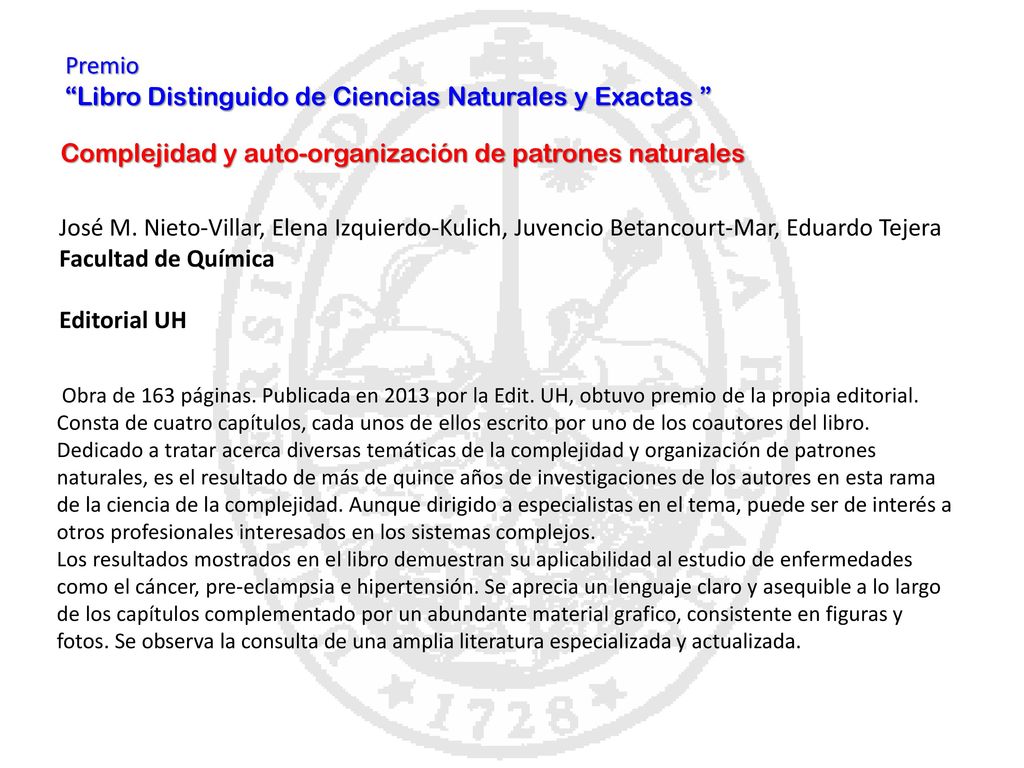 Premio
“Libro Distinguido de Ciencias Naturales y Exactas ”

Complejidad y auto-organización de patrones naturales

José M. Nieto-Villar, Elena Izquierdo-Kulich, Juvencio Betancourt-Mar, Eduardo Tejera
Facultad de Química

Editorial UH

Obra de 163 páginas. Publicada en 2013 por la Edit. UH, obtuvo premio de la propia editorial. Consta de cuatro capítulos, cada unos de ellos escrito por uno de los coautores del libro. Dedicado a tratar acerca diversas temáticas de la complejidad y organización de patrones naturales, es el resultado de más de quince años de investigaciones de los autores en esta rama de la ciencia de la complejidad. Aunque dirigido a especialistas en el tema, puede ser de interés a otros profesionales interesados en los sistemas complejos.
Los resultados mostrados en el libro demuestran su aplicabilidad al estudio de enfermedades como el cáncer, pre-eclampsia e hipertensión. Se aprecia un lenguaje claro y asequible a lo largo de los capítulos complementado por un abundante material grafico, consistente en figuras y fotos. Se observa la consulta de una amplia literatura especializada y actualizada.

1728